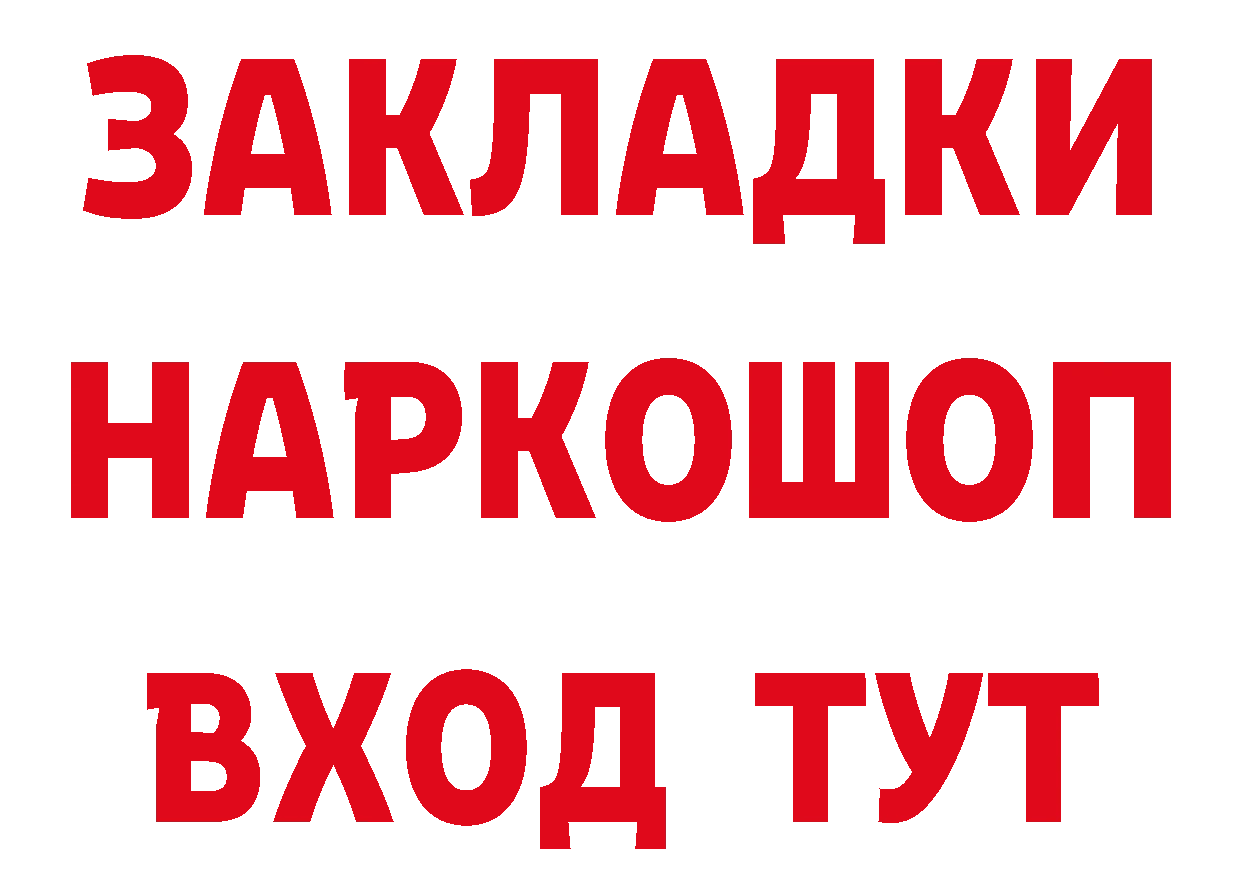 ЗАКЛАДКИ НАРКОШОП ВХОД ТУТ